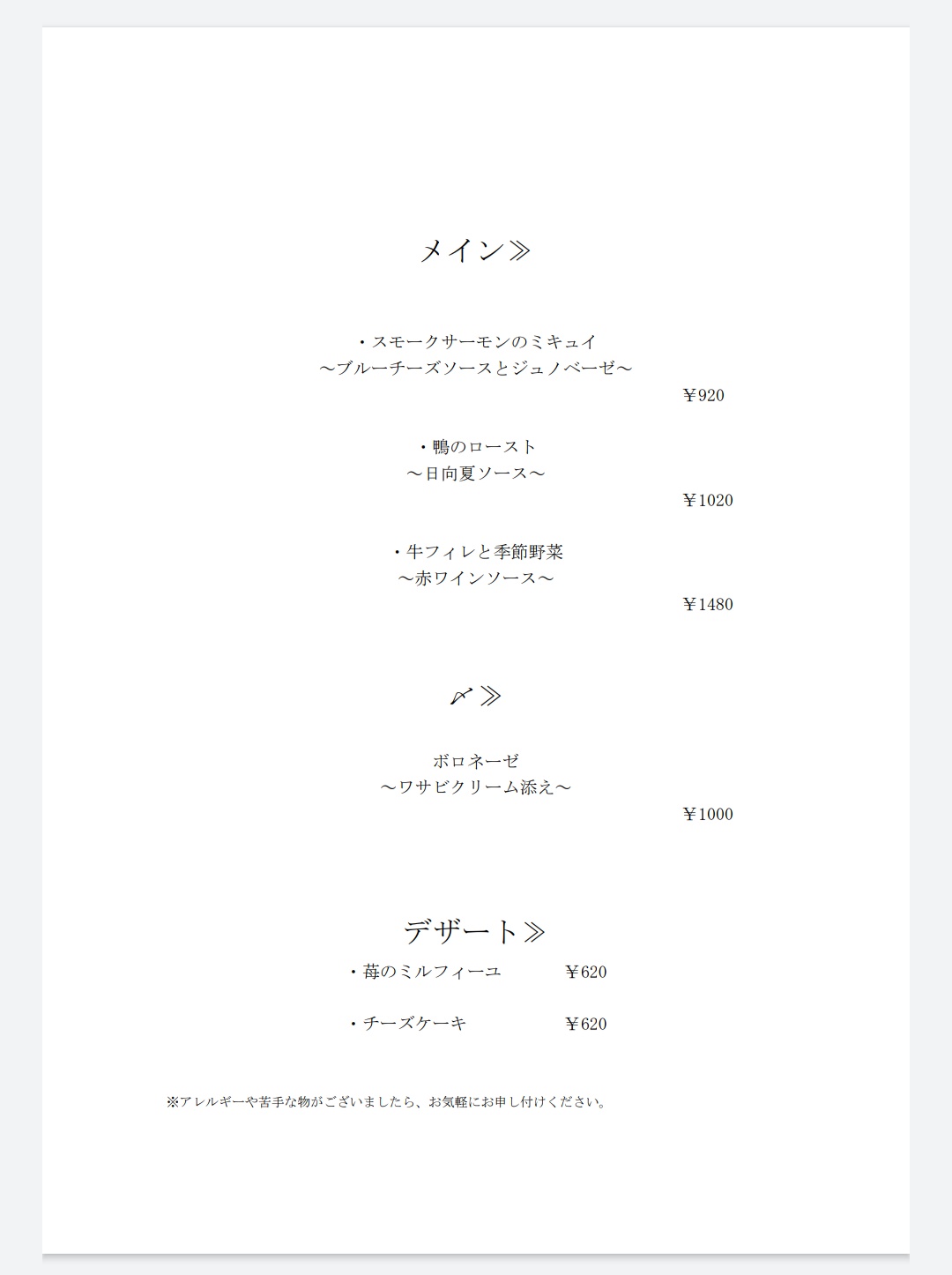 メイン≫

・スモークサーモンのミキュイ
～ブルーチーズソースとジュノベーゼ～
￥920

・鴨のロースト
～日向夏ソース～
￥1020

・牛フィレと季節野菜
～赤ワインソース～
￥1480

〆≫

ボロネーゼ
～ワサビクリーム添え～
￥1000

デザート≫
・苺のミルフィーユ　￥620

・チーズケーキ　￥620

※アレルギーや苦手な物がございましたら、お気軽にお申し付けください。